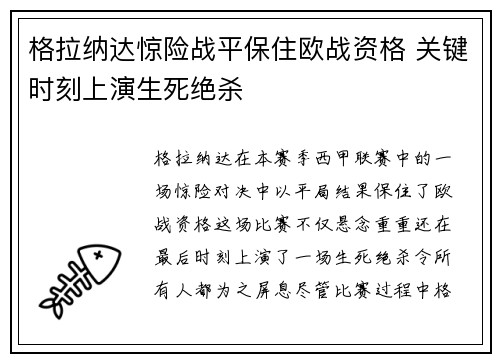 格拉纳达惊险战平保住欧战资格 关键时刻上演生死绝杀

格拉纳达在本赛季西甲联赛中的一场惊险对决中以平局结果保住了欧战资格这场比赛不仅悬念重重还在最后时刻上演了一场生死绝杀令所有人都为之屏息尽管比赛过程中格